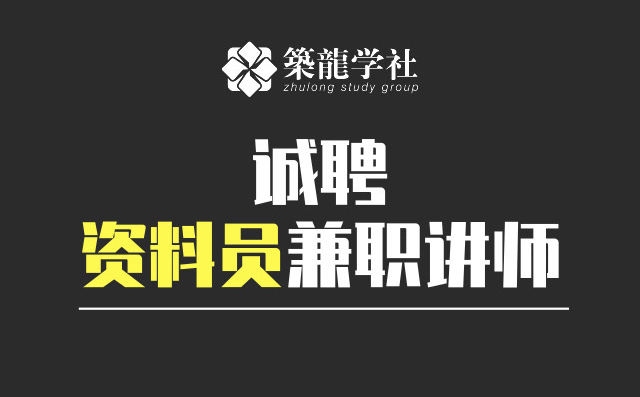 築龍学社
zhulong study group

诚聘
资料员兼职讲师